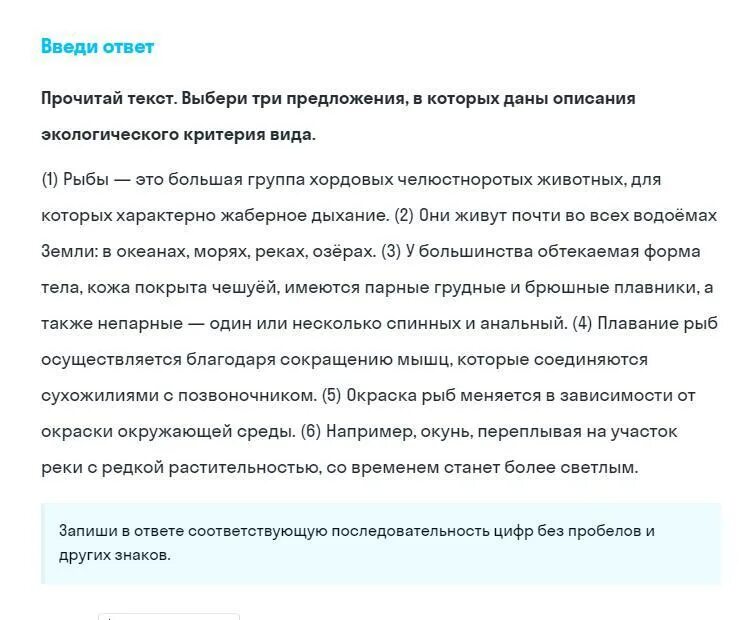 Введи ответ

Прочитай текст. Выбери три предложения, в которых даны описания экологического критерия вида.

(1) Рыбы — это большая группа хордовых челюстноротых животных, для которых характерно жаберное дыхание. (2) Они живут почти во всех водоёмах Земли: в океанах, морях, реках, озёрах. (3) У большинства обтекаемая форма тела, кожа покрыта чешуёй, имеются парные грудные и брюшные плавники, а также непарные — один или несколько спинных и анальный. (4) Плавание рыб осуществляется благодаря сокращению мышц, которые соединяются сухожилиями с позвоночником. (5) Окраска рыб меняется в зависимости от окраски окружающей среды. (6) Например, окунь, переплывая на участок реки с редкой растительностью, со временем станет более светлым.

Запиши в ответе соответствующую последовательность цифр без пробелов и других знаков.